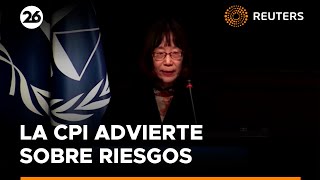 26

REUTERS

LA CPI ADVIERTE SOBRE RIESGOS